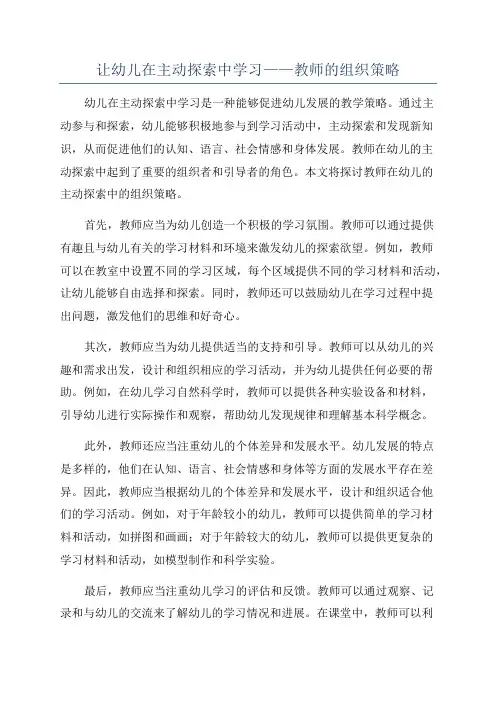 让幼儿在主动探索中学习——教师的组织策略

幼儿在主动探索中学习是一种能够促进幼儿发展的教学策略。通过主动参与和探索，幼儿能够积极地参与到学习活动中，主动探索和发现新知识，从而促进他们的认知、语言、社会情感和身体发展。教师在幼儿的主动探索中起到了重要的组织者和引导者的角色。本文将探讨教师在幼儿的主动探索中的组织策略。

首先，教师应当为幼儿创造一个积极的学习氛围。教师可以通过提供有趣且与幼儿有关的学习材料和环境来激发幼儿的探索欲望。例如，教师可以在教室中设置不同的学习区域，每个区域提供不同的学习材料和活动，让幼儿能够自由选择和探索。同时，教师还可以鼓励幼儿在学习过程中提出问题，激发他们的思维和好奇心。

其次，教师应当为幼儿提供适当的支持和引导。教师可以从幼儿的兴趣和需求出发，设计和组织相应的学习活动，并为幼儿提供任何必要的帮助。例如，在幼儿学习自然科学时，教师可以提供各种实验设备和材料，引导幼儿进行实际操作和观察，帮助幼儿发现规律和理解基本科学概念。

此外，教师还应当注重幼儿的个体差异和发展水平。幼儿发展的特点是多样的，他们在认知、语言、社会情感和身体等方面的发展水平存在差异。因此，教师应当根据幼儿的个体差异和发展水平，设计和组织适合他们的学习活动。例如，对于年龄较小的幼儿，教师可以提供简单的学习材料和活动，如拼图和画画；对于年龄较大的幼儿，教师可以提供更复杂的学习材料和活动，如模型制作和科学实验。

最后，教师应当注重幼儿学习的评估和反馈。教师可以通过观察、记录和与幼儿的交流来了解幼儿的学习情况和进展。在课堂中，教师可以利